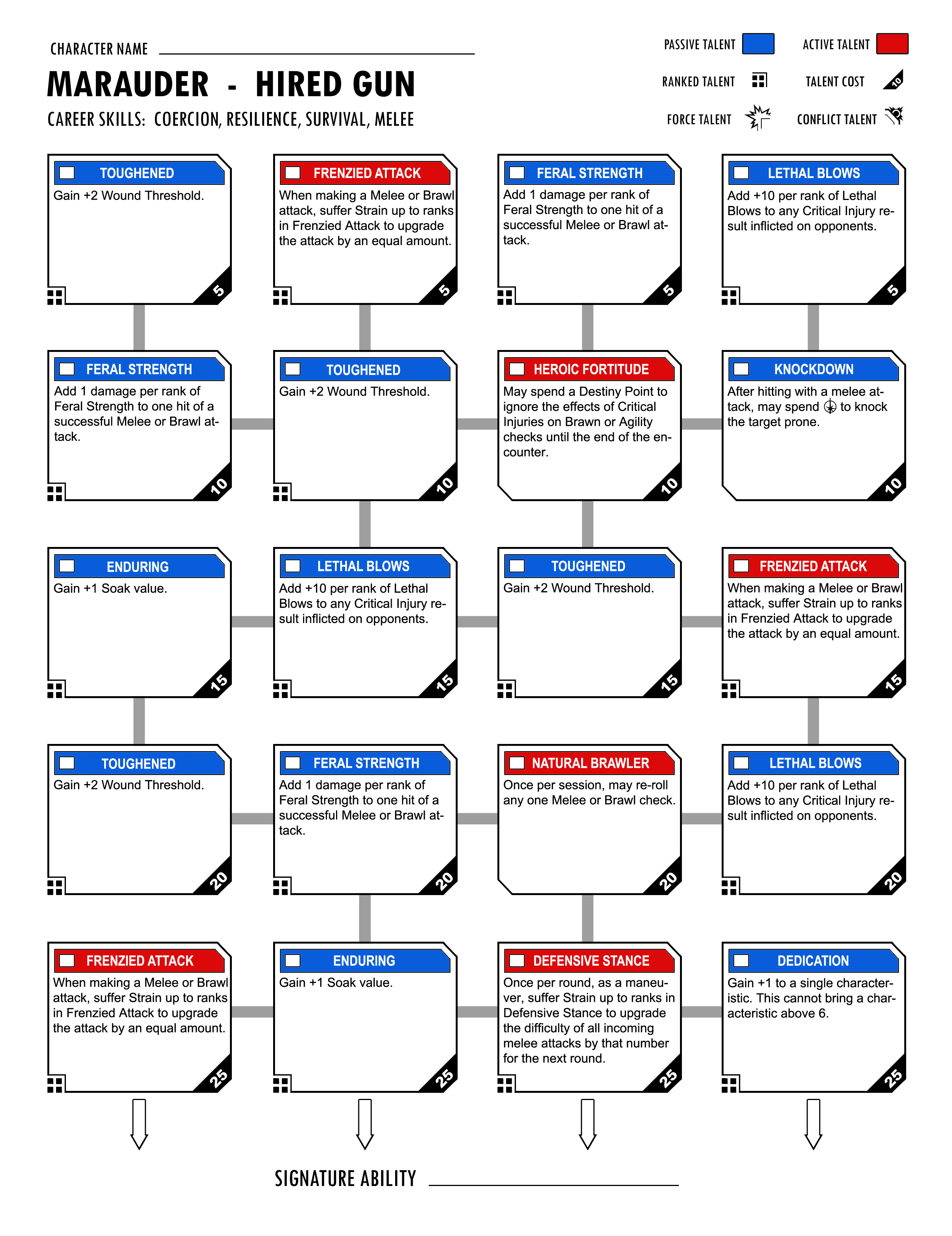 CHARACTER NAME ____

MARAUDER - HIRED GUN

CAREER SKILLS: COERCION, RESILIENCE, SURVIVAL, MELEE

PASSIVE TALENT
ACTIVE TALENT
RANKED TALENT
TALENT COST 10
FORCE TALENT
CONFLICT TALENT

☐ TOUGHENED
Gain +2 Wound Threshold.
5

☐ FRENZIED ATTACK
When making a Melee or Brawl attack, suffer Strain up to ranks in Frenzied Attack to upgrade the attack by an equal amount.
5

☐ FERAL STRENGTH
Add 1 damage per rank of Feral Strength to one hit of a successful Melee or Brawl attack.
5

☐ LETHAL BLOWS
Add +10 per rank of Lethal Blows to any Critical Injury result inflicted on opponents.
5

☐ FERAL STRENGTH
Add 1 damage per rank of Feral Strength to one hit of a successful Melee or Brawl attack.
10

☐ TOUGHENED
Gain +2 Wound Threshold.
10

☐ HEROIC FORTITUDE
May spend a Destiny Point to ignore the effects of Critical Injuries on Brawn or Agility checks until the end of the encounter.
10

☐ KNOCKDOWN
After hitting with a melee attack, may spend to knock the target prone.
10

☐ ENDURING
Gain +1 Soak value.
15

☐ LETHAL BLOWS
Add +10 per rank of Lethal Blows to any Critical Injury result inflicted on opponents.
15

☐ TOUGHENED
Gain +2 Wound Threshold.
15

☐ FRENZIED ATTACK
When making a Melee or Brawl attack, suffer Strain up to ranks in Frenzied Attack to upgrade the attack by an equal amount.
15

☐ TOUGHENED
Gain +2 Wound Threshold.
20

☐ FERAL STRENGTH
Add 1 damage per rank of Feral Strength to one hit of a successful Melee or Brawl attack.
20

☐ NATURAL BRAWLER
Once per session, may re-roll any one Melee or Brawl check.
20

☐ LETHAL BLOWS
Add +10 per rank of Lethal Blows to any Critical Injury result inflicted on opponents.
20

☐ FRENZIED ATTACK
When making a Melee or Brawl attack, suffer Strain up to ranks in Frenzied Attack to upgrade the attack by an equal amount.
25

☐ ENDURING
Gain +1 Soak value.
25

☐ DEFENSIVE STANCE
Once per round, as a maneuver, suffer Strain up to ranks in Defensive Stance to upgrade the difficulty of all incoming melee attacks by that number for the next round.
25

☐ DEDICATION
Gain +1 to a single characteristic. This cannot bring a characteristic above 6.
25

SIGNATURE ABILITY ____